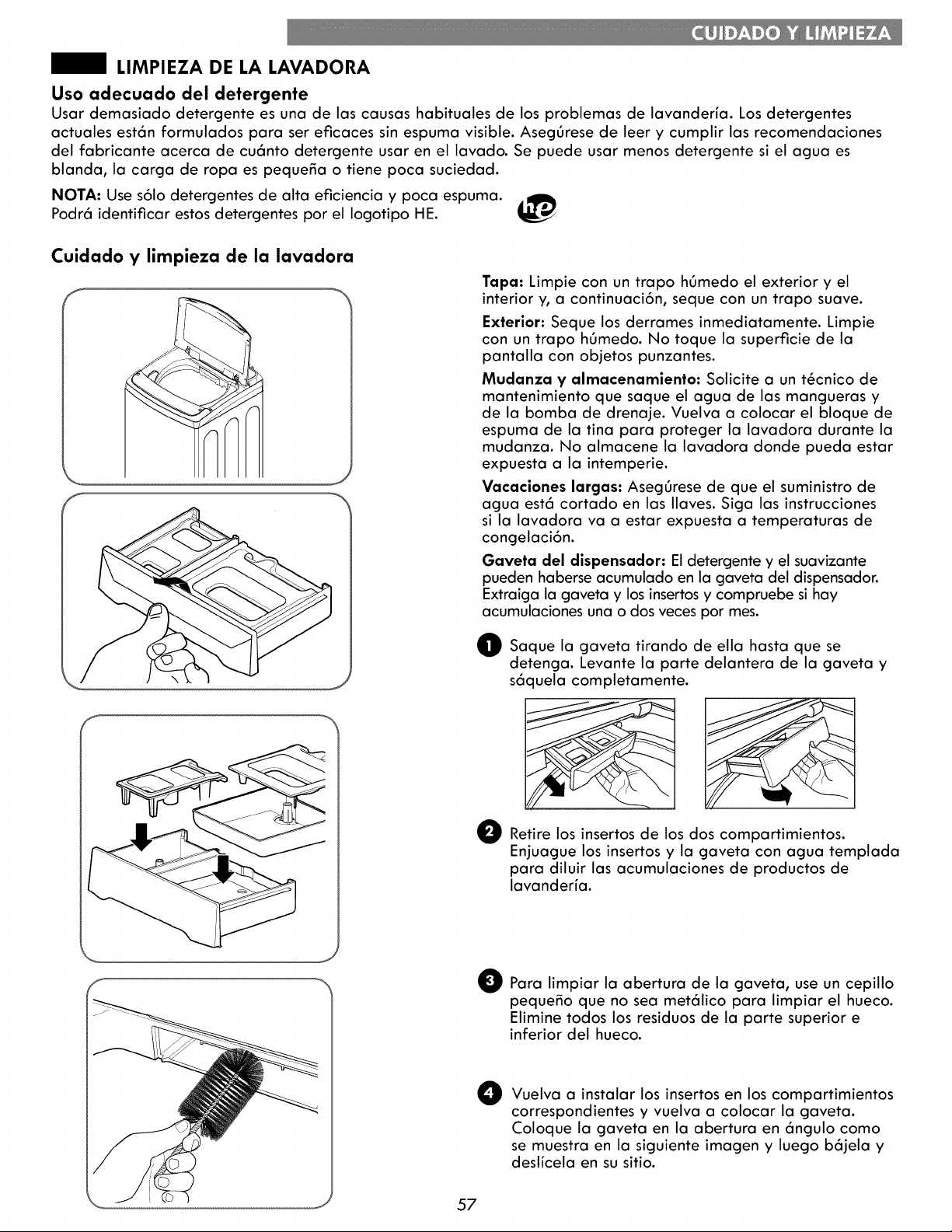 CUIDADO Y LIMPIEZA

LIMPIEZA DE LA LAVADORA

Uso adecuado del detergente

Usar demasiado detergente es una de las causas habituales de los problemas de lavandería. Los detergentes actuales están formulados para ser eficaces sin espuma visible. Asegúrese de leer y cumplir las recomendaciones del fabricante acerca de cuánto detergente usar en el lavado. Se puede usar menos detergente si el agua es blanda, la carga de ropa es pequeña o tiene poca suciedad.

NOTA: Use sólo detergentes de alta eficiencia y poca espuma. Podrá identificar estos detergentes por el logotipo HE.

Cuidado y limpieza de la lavadora

Tapa: Limpie con un trapo húmedo el exterior y el interior y, a continuación, seque con un trapo suave.

Exterior: Seque los derrames inmediatamente. Limpie con un trapo húmedo. No toque la superficie de la pantalla con objetos punzantes.

Mudanza y almacenamiento: Solicite a un técnico de mantenimiento que saque el agua de las mangueras y de la bomba de drenaje. Vuelva a colocar el bloque de espuma de la tina para proteger la lavadora durante la mudanza. No almacene la lavadora donde pueda estar expuesta a la intemperie.

Vacaciones largas: Asegúrese de que el suministro de agua está cortado en las llaves. Siga las instrucciones si la lavadora va a estar expuesta a temperaturas de congelación.

Gaveta del dispensador: El detergente y el suavizante pueden haberse acumulado en la gaveta del dispensador. Extraiga la gaveta y los insertos y compruebe si hay acumulaciones una o dos veces por mes.

1 Saque la gaveta tirando de ella hasta que se detenga. Levante la parte delantera de la gaveta y sáquela completamente.

2 Retire los insertos de los dos compartimientos. Enjuague los insertos y la gaveta con agua templada para diluir las acumulaciones de productos de lavandería.

3 Para limpiar la abertura de la gaveta, use un cepillo pequeño que no sea metálico para limpiar el hueco. Elimine todos los residuos de la parte superior e inferior del hueco.

4 Vuelva a instalar los insertos en los compartimientos correspondientes y vuelva a colocar la gaveta. Coloque la gaveta en la abertura en ángulo como se muestra en la siguiente imagen y luego bájela y deslícela en su sitio.

57